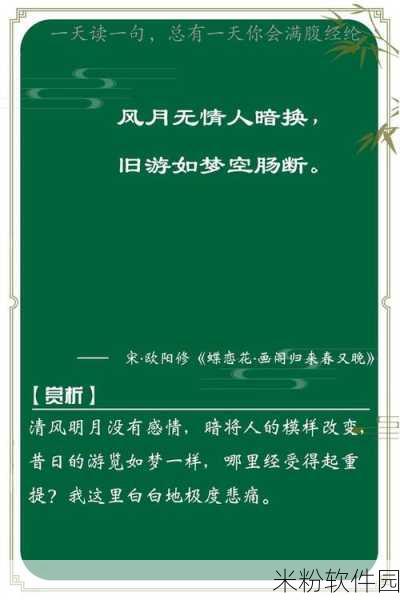 一天读一句，总有一天你会满腹经纶

风月无情人暗换，
旧游如梦空肠断。

—— 宋·欧阳修《蝶恋花·画阁归来春又晚》

【赏析】
清风明月没有感情，暗将人的模样改变，昔日的游览如梦一样，哪里经受得起重提？我这里白白地极度悲痛。

米粉软件园